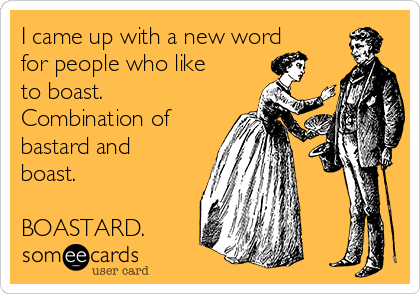 I came up with a new word for people who like to boast. Combination of bastard and boast.

BOASTARD.

someecards
user card